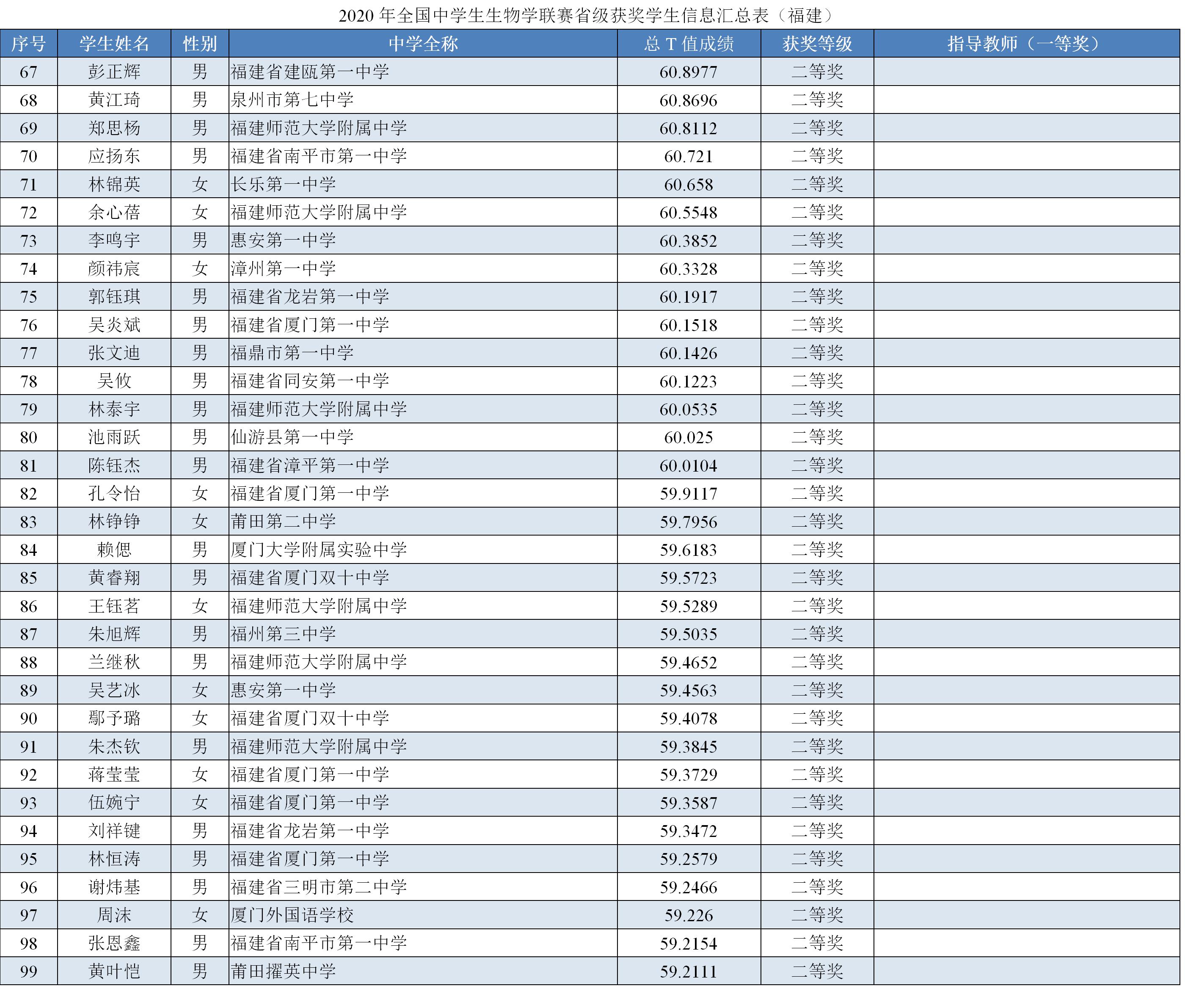 2020 年全国中学生生物学联赛省级获奖学生信息汇总表（福建）

| 序号 | 学生姓名 | 性别 | 中学全称 | 总 T 值成绩 | 获奖等级 | 指导教师（一等奖） |
|---|---|---|---|---|---|---|
| 67 | 彭正辉 | 男 | 福建省建瓯第一中学 | 60.8977 | 二等奖 | |
| 68 | 黄江琦 | 男 | 泉州市第七中学 | 60.8696 | 二等奖 | |
| 69 | 郑思杨 | 男 | 福建师范大学附属中学 | 60.8112 | 二等奖 | |
| 70 | 应扬东 | 男 | 福建省南平市第一中学 | 60.721 | 二等奖 | |
| 71 | 林锦英 | 女 | 长乐第一中学 | 60.658 | 二等奖 | |
| 72 | 余心蓓 | 女 | 福建师范大学附属中学 | 60.5548 | 二等奖 | |
| 73 | 李鸣宇 | 男 | 惠安第一中学 | 60.3852 | 二等奖 | |
| 74 | 颜祎宸 | 女 | 漳州第一中学 | 60.3328 | 二等奖 | |
| 75 | 郭钰琪 | 男 | 福建省龙岩第一中学 | 60.1917 | 二等奖 | |
| 76 | 吴炎斌 | 男 | 福建省厦门第一中学 | 60.1518 | 二等奖 | |
| 77 | 张文迪 | 男 | 福鼎市第一中学 | 60.1426 | 二等奖 | |
| 78 | 吴攸 | 男 | 福建省同安第一中学 | 60.1223 | 二等奖 | |
| 79 | 林泰宇 | 男 | 福建师范大学附属中学 | 60.0535 | 二等奖 | |
| 80 | 池雨跃 | 男 | 仙游县第一中学 | 60.025 | 二等奖 | |
| 81 | 陈钰杰 | 男 | 福建省漳平第一中学 | 60.0104 | 二等奖 | |
| 82 | 孔令怡 | 女 | 福建省厦门第一中学 | 59.9117 | 二等奖 | |
| 83 | 林铮铮 | 女 | 莆田第二中学 | 59.7956 | 二等奖 | |
| 84 | 赖偲 | 男 | 厦门大学附属实验中学 | 59.6183 | 二等奖 | |
| 85 | 黄睿翔 | 男 | 福建省厦门双十中学 | 59.5723 | 二等奖 | |
| 86 | 王钰茗 | 女 | 福建师范大学附属中学 | 59.5289 | 二等奖 | |
| 87 | 朱旭辉 | 男 | 福州第三中学 | 59.5035 | 二等奖 | |
| 88 | 兰继秋 | 男 | 福建师范大学附属中学 | 59.4652 | 二等奖 | |
| 89 | 吴艺冰 | 女 | 惠安第一中学 | 59.4563 | 二等奖 | |
| 90 | 鄢予璐 | 女 | 福建省厦门双十中学 | 59.4078 | 二等奖 | |
| 91 | 朱杰钦 | 男 | 福建师范大学附属中学 | 59.3845 | 二等奖 | |
| 92 | 蒋莹莹 | 女 | 福建省厦门第一中学 | 59.3729 | 二等奖 | |
| 93 | 伍婉宁 | 女 | 福建省厦门第一中学 | 59.3587 | 二等奖 | |
| 94 | 刘祥键 | 男 | 福建省龙岩第一中学 | 59.3472 | 二等奖 | |
| 95 | 林恒涛 | 男 | 福建省厦门第一中学 | 59.2579 | 二等奖 | |
| 96 | 谢炜基 | 男 | 福建省三明市第二中学 | 59.2466 | 二等奖 | |
| 97 | 周沫 | 女 | 厦门外国语学校 | 59.226 | 二等奖 | |
| 98 | 张恩鑫 | 男 | 福建省南平市第一中学 | 59.2154 | 二等奖 | |
| 99 | 黄叶恺 | 男 | 莆田擢英中学 | 59.2111 | 二等奖 | |